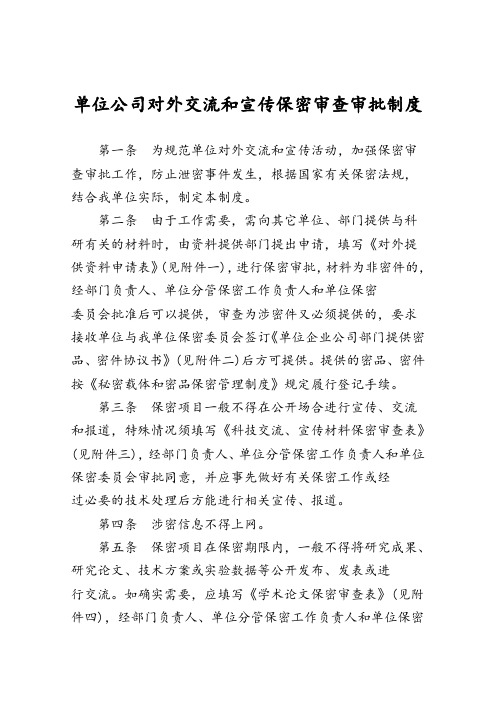 单位公司对外交流和宣传保密审查审批制度

第一条　为规范单位对外交流和宣传活动，加强保密审查审批工作，防止泄密事件发生，根据国家有关保密法规，结合我单位实际，制定本制度。

第二条　由于工作需要，需向其它单位、部门提供与科研有关的材料时，由资料提供部门提出申请，填写《对外提供资料申请表》(见附件一)，进行保密审批，材料为非密件的，经部门负责人、单位分管保密工作负责人和单位保密委员会批准后可以提供，审查为涉密件又必须提供的，要求接收单位与我单位保密委员会签订《单位企业公司部门提供密品、密件协议书》(见附件二)后方可提供。提供的密品、密件按《秘密载体和密品保密管理制度》规定履行登记手续。

第三条　保密项目一般不得在公开场合进行宣传、交流和报道，特殊情况须填写《科技交流、宣传材料保密审查表》(见附件三)，经部门负责人、单位分管保密工作负责人和单位保密委员会审批同意，并应事先做好有关保密工作或经过必要的技术处理后方能进行相关宣传、报道。

第四条　涉密信息不得上网。

第五条　保密项目在保密期限内，一般不得将研究成果、研究论文、技术方案或实验数据等公开发布、发表或进行交流。如确实需要，应填写《学术论文保密审查表》(见附件四)，经部门负责人、单位分管保密工作负责人和单位保密